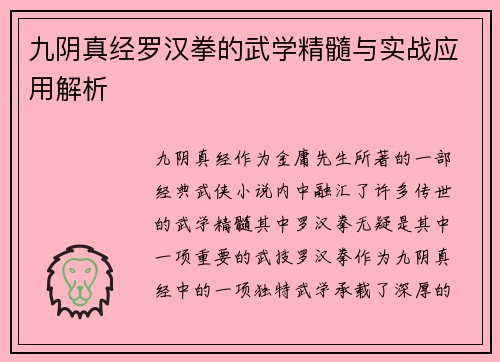 九阴真经罗汉拳的武学精髓与实战应用解析

九阴真经作为金庸先生所著的一部经典武侠小说内中融汇了许多传世的武学精髓其中罗汉拳无疑是其中一项重要的武技罗汉拳作为九阴真经中的一项独特武学承载了深厚的